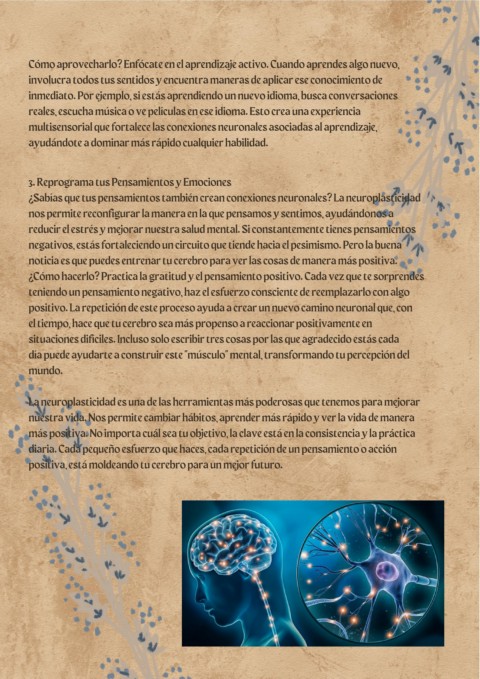 Cómo aprovecharlo? Enfócate en el aprendizaje activo. Cuando aprendes algo nuevo, involucra todos tus sentidos y encuentra maneras de aplicar ese conocimiento de inmediato. Por ejemplo, si estás aprendiendo un nuevo idioma, busca conversaciones reales, escucha música o ve películas en ese idioma. Esto crea una experiencia multisensorial que fortalece las conexiones neuronales asociadas al aprendizaje, ayudándote a dominar más rápido cualquier habilidad.

3. Reprograma tus Pensamientos y Emociones
¿Sabías que tus pensamientos también crean conexiones neuronales? La neuroplasticidad nos permite reconfigurar la manera en la que pensamos y sentimos, ayudándonos a reducir el estrés y mejorar nuestra salud mental. Si constantemente tienes pensamientos negativos, estás fortaleciendo un circuito que tiende hacia el pesimismo. Pero la buena noticia es que puedes entrenar tu cerebro para ver las cosas de manera más positiva. ¿Cómo hacerlo? Practica la gratitud y el pensamiento positivo. Cada vez que te sorprendes teniendo un pensamiento negativo, haz el esfuerzo consciente de reemplazarlo con algo positivo. La repetición de este proceso ayuda a crear un nuevo camino neuronal que, con el tiempo, hace que tu cerebro sea más propenso a reaccionar positivamente en situaciones difíciles. Incluso solo escribir tres cosas por las que agradecido estás cada día puede ayudarte a construir este "músculo" mental, transformando tu percepción del mundo.

La neuroplasticidad es una de las herramientas más poderosas que tenemos para mejorar nuestra vida. Nos permite cambiar hábitos, aprender más rápido y ver la vida de manera más positiva. No importa cuál sea tu objetivo, la clave está en la consistencia y la práctica diaria. Cada pequeño esfuerzo que haces, cada repetición de un pensamiento o acción positiva, está moldeando tu cerebro para un mejor futuro.